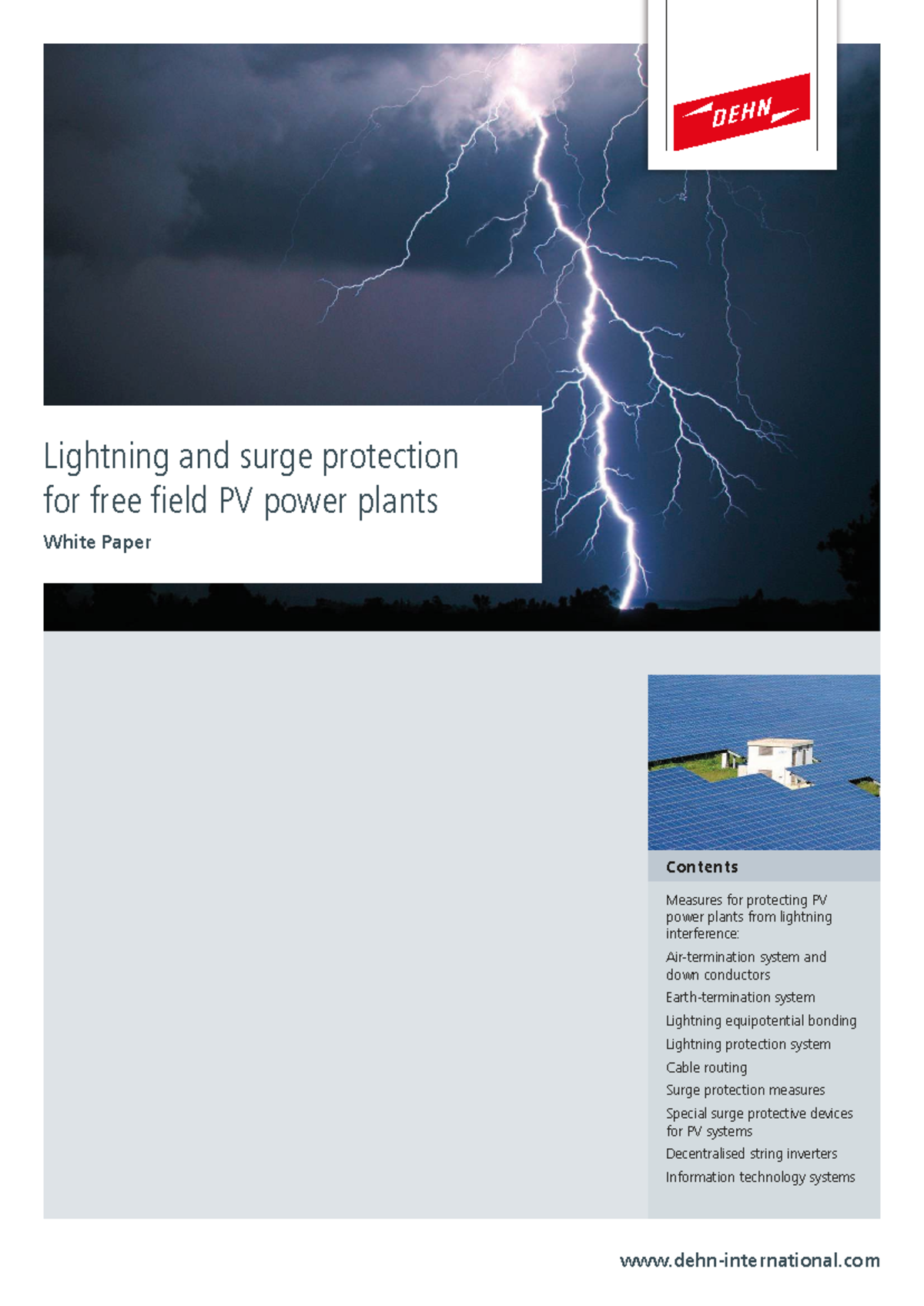 DEHN

Lightning and surge protection for free field PV power plants

White Paper

Contents

Measures for protecting PV power plants from lightning interference:

Air-termination system and down conductors

Earth-termination system

Lightning equipotential bonding

Lightning protection system

Cable routing

Surge protection measures

Special surge protective devices for PV systems

Decentralised string inverters

Information technology systems

www.dehn-international.com